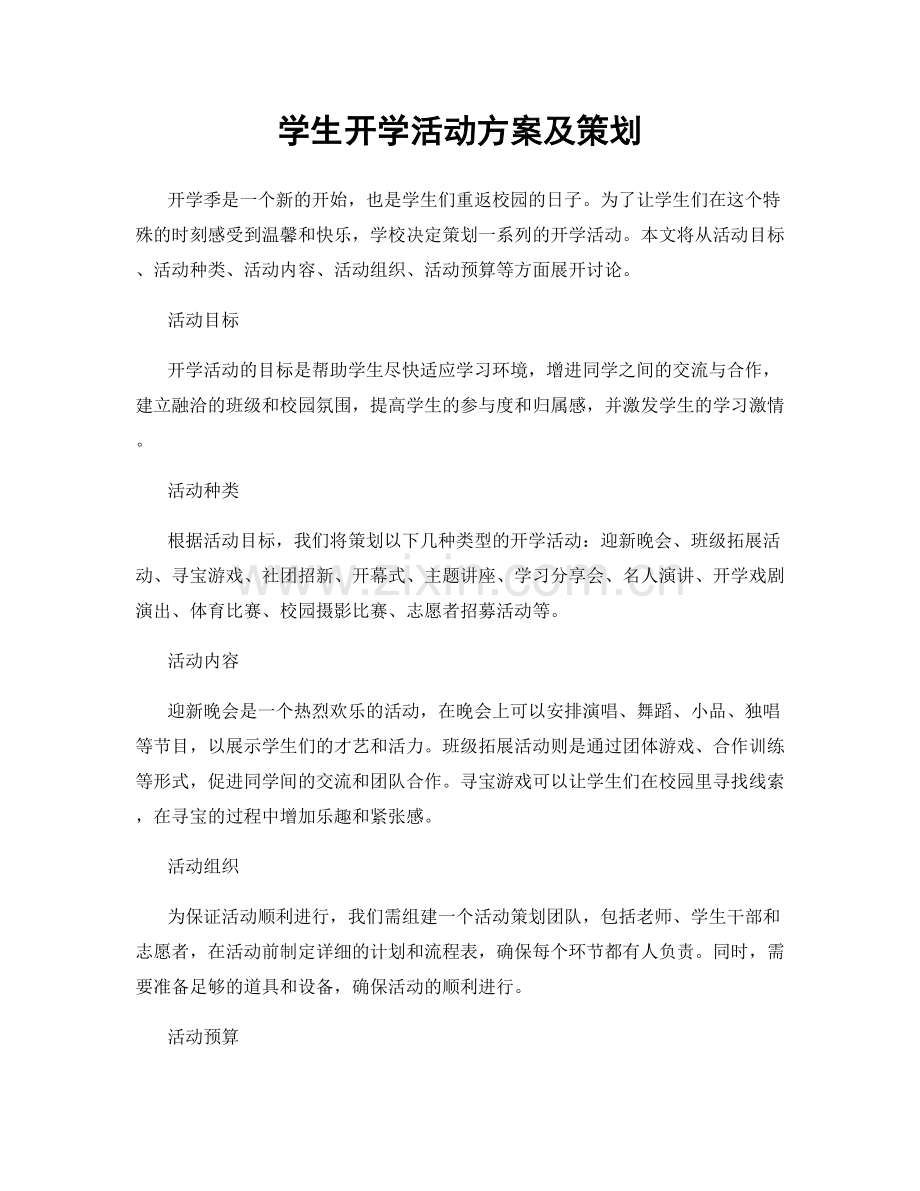 学生开学活动方案及策划

开学季是一个新的开始，也是学生们重返校园的日子。为了让学生们在这个特殊的时刻感受到温馨和快乐，学校决定策划一系列的开学活动。本文将从活动目标、活动种类、活动内容、活动组织、活动预算等方面展开讨论。

活动目标

开学活动的目标是帮助学生尽快适应学习环境，增进同学之间的交流与合作，建立融洽的班级和校园氛围，提高学生的参与度和归属感，并激发学生的学习激情。

活动种类

根据活动目标，我们将策划以下几种类型的开学活动：迎新晚会、班级拓展活动、寻宝游戏、社团招新、开幕式、主题讲座、学习分享会、名人演讲、开学戏剧演出、体育比赛、校园摄影比赛、志愿者招募活动等。

活动内容

迎新晚会是一个热烈欢乐的活动，在晚会上可以安排演唱、舞蹈、小品、独唱等节目，以展示学生们的才艺和活力。班级拓展活动则是通过团体游戏、合作训练等形式，促进同学间的交流和团队合作。寻宝游戏可以让学生们在校园里寻找线索，在寻宝的过程中增加乐趣和紧张感。

活动组织

为保证活动顺利进行，我们需组建一个活动策划团队，包括老师、学生干部和志愿者，在活动前制定详细的计划和流程表，确保每个环节都有人负责。同时，需要准备足够的道具和设备，确保活动的顺利进行。

活动预算

www.zixin.com.cn